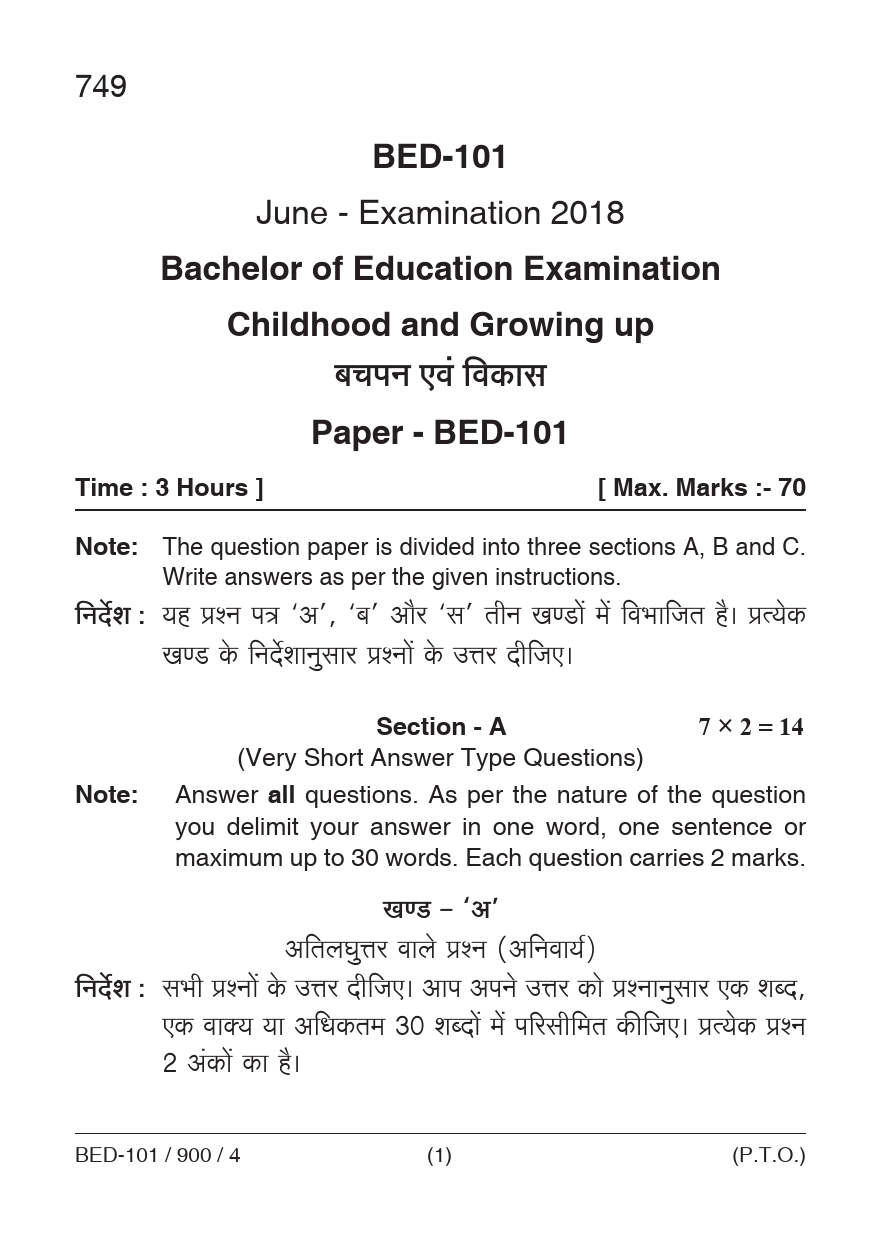 749

BED-101

June - Examination 2018

Bachelor of Education Examination

Childhood and Growing up

बचपन एवं विकास

Paper - BED-101

Time : 3 Hours ] [ Max. Marks :- 70

Note: The question paper is divided into three sections A, B and C. Write answers as per the given instructions.

निर्देश : यह प्रश्न पत्र 'अ', 'ब' और 'स' तीन खण्डों में विभाजित है। प्रत्येक खण्ड के निर्देशानुसार प्रश्नों के उत्तर दीजिए।

Section - A $7 \times 2 = 14$

(Very Short Answer Type Questions)

Note: Answer all questions. As per the nature of the question you delimit your answer in one word, one sentence or maximum up to 30 words. Each question carries 2 marks.

खण्ड – 'अ'

अतिलघुत्तर वाले प्रश्न (अनिवार्य)

निर्देश : सभी प्रश्नों के उत्तर दीजिए। आप अपने उत्तर को प्रश्नानुसार एक शब्द, एक वाक्य या अधिकतम 30 शब्दों में परिसीमित कीजिए। प्रत्येक प्रश्न 2 अंकों का है।

BED-101 / 900 / 4 (1) (P.T.O.)